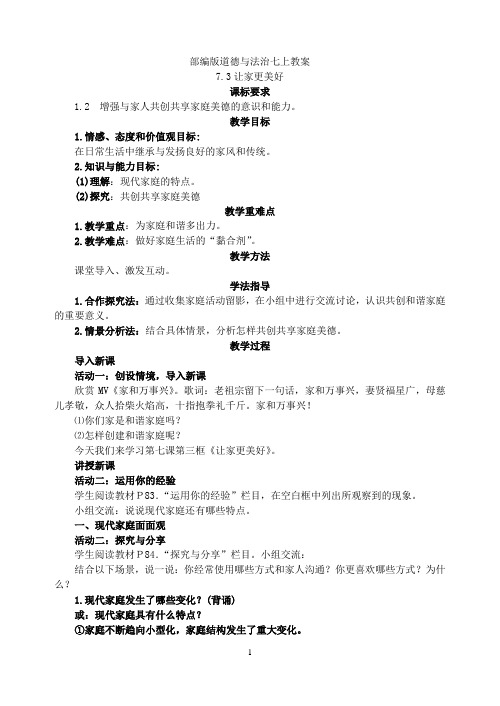 部编版道德与法治七上教案

7.3 让家更美好

课标要求

1.2 增强与家人共创共享家庭美德的意识和能力。

教学目标

1.情感、态度和价值观目标：

在日常生活中继承与发扬良好的家风和传统。

2.知识与能力目标：

(1)理解：现代家庭的特点。

(2)探究：共创共享家庭美德

教学重难点

1.教学重点：为家庭和谐多出力。

2.教学难点：做好家庭生活的“黏合剂”。

教学方法

课堂导入、激发互动。

学法指导

1.合作探究法：通过收集家庭活动留影，在小组中进行交流讨论，认识共创和谐家庭的重要意义。

2.情景分析法：结合具体情景，分析怎样共创共享家庭美德。

教学过程

导入新课

活动一：创设情境，导入新课

欣赏 MV《家和万事兴》。歌词：老祖宗留下一句话，家和万事兴，妻贤福星广，母慈儿孝敬，众人拾柴火焰高，十指抱拳礼千斤。家和万事兴！

⑴你们家是和谐家庭吗？

⑵怎样创建和谐家庭呢？

今天我们来学习第七课第三框《让家更美好》。

讲授新课

活动二：运用你的经验

学生阅读教材 P83.“运用你的经验”栏目，在空白框中列出所观察到的现象。

小组交流：说说现代家庭还有哪些特点。

一、现代家庭面面观

活动二：探究与分享

学生阅读教材 P84.“探究与分享”栏目。小组交流：

结合以下场景，说一说：你经常使用哪些方式和家人沟通？你更喜欢哪些方式？为什么？

1.现代家庭发生了哪些变化？(背诵)

或：现代家庭具有什么特点？

①家庭不断趋向小型化，家庭结构发生了重大变化。

1